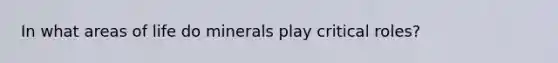 In what areas of life do minerals play critical roles?